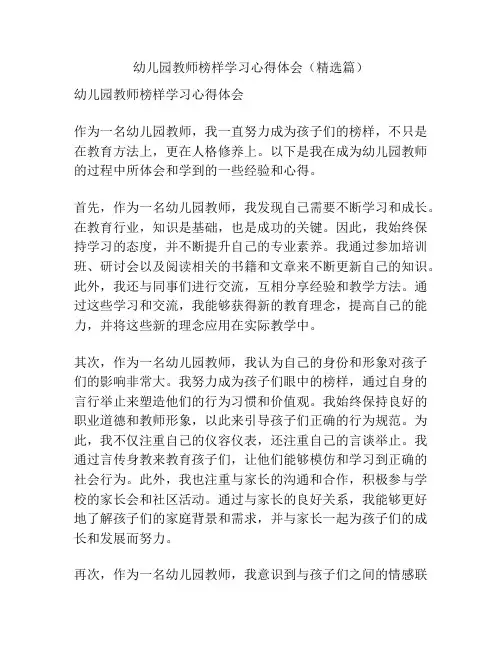 幼儿园教师榜样学习心得体会（精选篇）

幼儿园教师榜样学习心得体会

作为一名幼儿园教师，我一直努力成为孩子们的榜样，不只是在教育方法上，更在人格修养上。以下是我在成为幼儿园教师的过程中所体会和学到的一些经验和心得。

首先，作为一名幼儿园教师，我发现自己需要不断学习和成长。在教育行业，知识是基础，也是成功的关键。因此，我始终保持学习的态度，并不断提升自己的专业素养。我通过参加培训班、研讨会以及阅读相关的书籍和文章来不断更新自己的知识。此外，我还与同事们进行交流，互相分享经验和教学方法。通过这些学习和交流，我能够获得新的教育理念，提高自己的能力，并将这些新的理念应用在实际教学中。

其次，作为一名幼儿园教师，我认为自己的身份和形象对孩子们的影响非常大。我努力成为孩子们眼中的榜样，通过自身的言行举止来塑造他们的行为习惯和价值观。我始终保持良好的职业道德和教师形象，以此来引导孩子们正确的行为规范。为此，我不仅注重自己的仪容仪表，还注重自己的言谈举止。我通过言传身教来教育孩子们，让他们能够模仿和学习到正确的社会行为。此外，我也注重与家长的沟通和合作，积极参与学校的家长会和社区活动。通过与家长的良好关系，我能够更好地了解孩子们的家庭背景和需求，并与家长一起为孩子们的成长和发展而努力。

再次，作为一名幼儿园教师，我意识到与孩子们之间的情感联